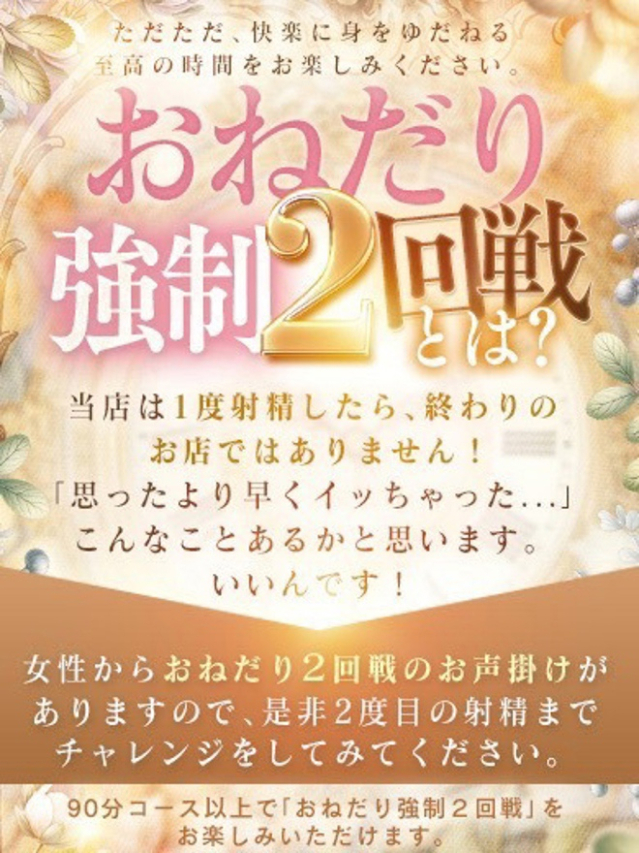 ただただ、快楽に身をゆだねる
至高の時間をお楽しみください。

おねだり
強制2回戦
とは?

当店は1度射精したら、終わりの
お店ではありません!
「思ったより早くイッちゃった...」
こんなことあるかと思います。
いいんです!

女性からおねだり2回戦のお声掛けが
ありますので、是非2度目の射精まで
チャレンジをしてみてください。

90分コース以上で「おねだり強制2回戦」を
お楽しみいただけます。